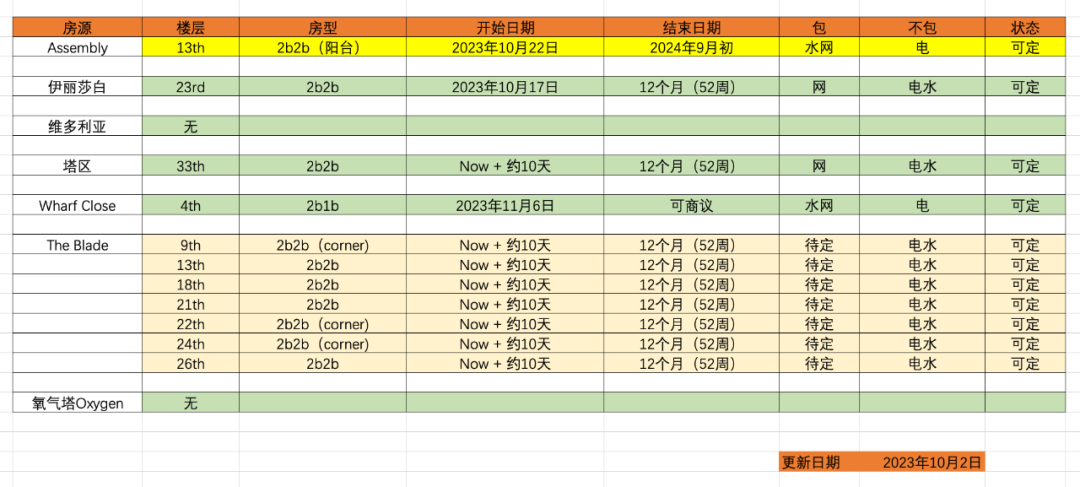 | 房源 | 楼层 | 房型 | 开始日期 | 结束日期 | 包 | 不包 | 状态 |
|---|---|---|---|---|---|---|---|
| Assembly | 13th | 2b2b（阳台） | 2023年10月22日 | 2024年9月初 | 水网 | 电 | 可定 |
| | | | | | | | |
| 伊丽莎白 | 23rd | 2b2b | 2023年10月17日 | 12个月（52周） | 网 | 电水 | 可定 |
| | | | | | | | |
| 维多利亚 | 无 | | | | | | |
| | | | | | | | |
| 塔区 | 33th | 2b2b | Now + 约10天 | 12个月（52周） | 网 | 电水 | 可定 |
| | | | | | | | |
| Wharf Close | 4th | 2b1b | 2023年11月6日 | 可商议 | 水网 | 电 | 可定 |
| | | | | | | | |
| The Blade | 9th | 2b2b（corner） | Now + 约10天 | 12个月（52周） | 待定 | 电水 | 可定 |
| | 13th | 2b2b | Now + 约10天 | 12个月（52周） | 待定 | 电水 | 可定 |
| | 18th | 2b2b | Now + 约10天 | 12个月（52周） | 待定 | 电水 | 可定 |
| | 21th | 2b2b | Now + 约10天 | 12个月（52周） | 待定 | 电水 | 可定 |
| | 22th | 2b2b（corner） | Now + 约10天 | 12个月（52周） | 待定 | 电水 | 可定 |
| | 24th | 2b2b（corner） | Now + 约10天 | 12个月（52周） | 待定 | 电水 | 可定 |
| | 26th | 2b2b | Now + 约10天 | 12个月（52周） | 待定 | 电水 | 可定 |
| | | | | | | | |
| 氧气塔Oxygen | 无 | | | | | | |

更新日期 2023年10月2日